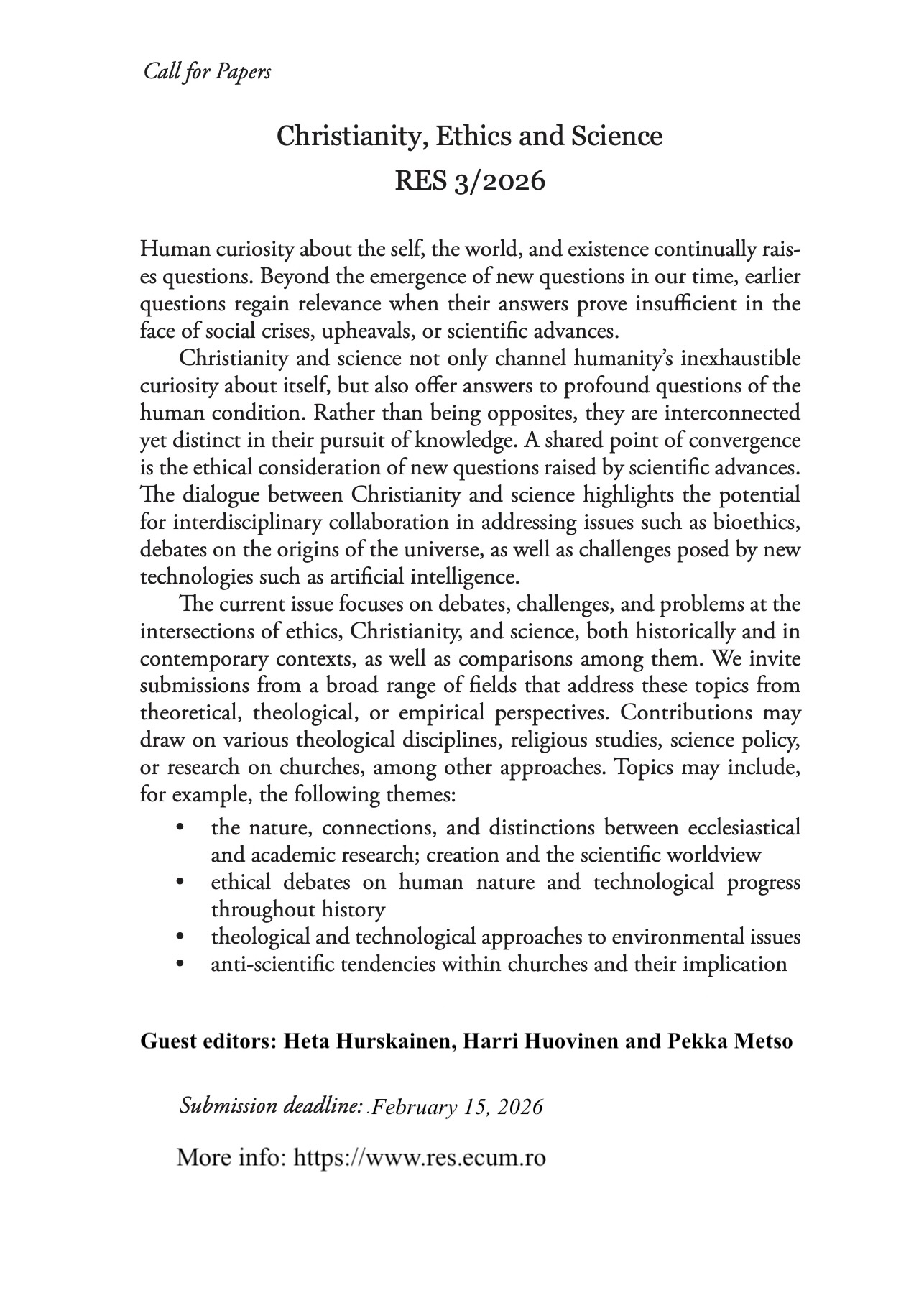 Call for Papers

Christianity, Ethics and Science
RES 3/2026

Human curiosity about the self, the world, and existence continually raises questions. Beyond the emergence of new questions in our time, earlier questions regain relevance when their answers prove insufficient in the face of social crises, upheavals, or scientific advances.

Christianity and science not only channel humanity's inexhaustible curiosity about itself, but also offer answers to profound questions of the human condition. Rather than being opposites, they are interconnected yet distinct in their pursuit of knowledge. A shared point of convergence is the ethical consideration of new questions raised by scientific advances. The dialogue between Christianity and science highlights the potential for interdisciplinary collaboration in addressing issues such as bioethics, debates on the origins of the universe, as well as challenges posed by new technologies such as artificial intelligence.

The current issue focuses on debates, challenges, and problems at the intersections of ethics, Christianity, and science, both historically and in contemporary contexts, as well as comparisons among them. We invite submissions from a broad range of fields that address these topics from theoretical, theological, or empirical perspectives. Contributions may draw on various theological disciplines, religious studies, science policy, or research on churches, among other approaches. Topics may include, for example, the following themes:

• the nature, connections, and distinctions between ecclesiastical and academic research; creation and the scientific worldview
• ethical debates on human nature and technological progress throughout history
• theological and technological approaches to environmental issues
• anti-scientific tendencies within churches and their implication

Guest editors: Heta Hurskainen, Harri Huovinen and Pekka Metso

Submission deadline: February 15, 2026

More info: https://www.res.ecum.ro